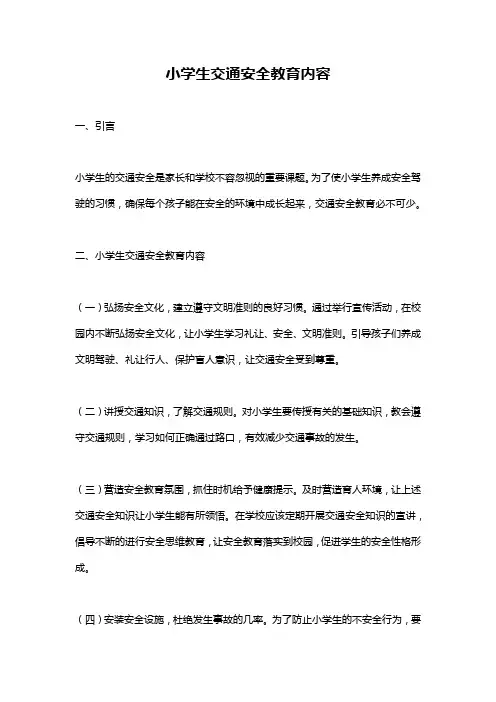 小学生交通安全教育内容

一、引言

小学生的交通安全是家长和学校不容忽视的重要课题。为了使小学生养成安全驾驶的习惯，确保每个孩子能在安全的环境中成长起来，交通安全教育必不可少。

二、小学生交通安全教育内容

（一）弘扬安全文化，建立遵守文明准则的良好习惯。通过举行宣传活动，在校园内不断弘扬安全文化，让小学生学习礼让、安全、文明准则。引导孩子们养成文明驾驶、礼让行人、保护盲人意识，让交通安全受到尊重。

（二）讲授交通知识，了解交通规则。对小学生要传授有关的基础知识，教会遵守交通规则，学习如何正确通过路口，有效减少交通事故的发生。

（三）营造安全教育氛围，抓住时机给予健康提示。及时营造育人环境，让上述交通安全知识让小学生能有所领悟。在学校应该定期开展交通安全知识的宣讲，倡导不断的进行安全思维教育，让安全教育落实到校园，促进学生的安全性格形成。

（四）安装安全设施，杜绝发生事故的几率。为了防止小学生的不安全行为，要